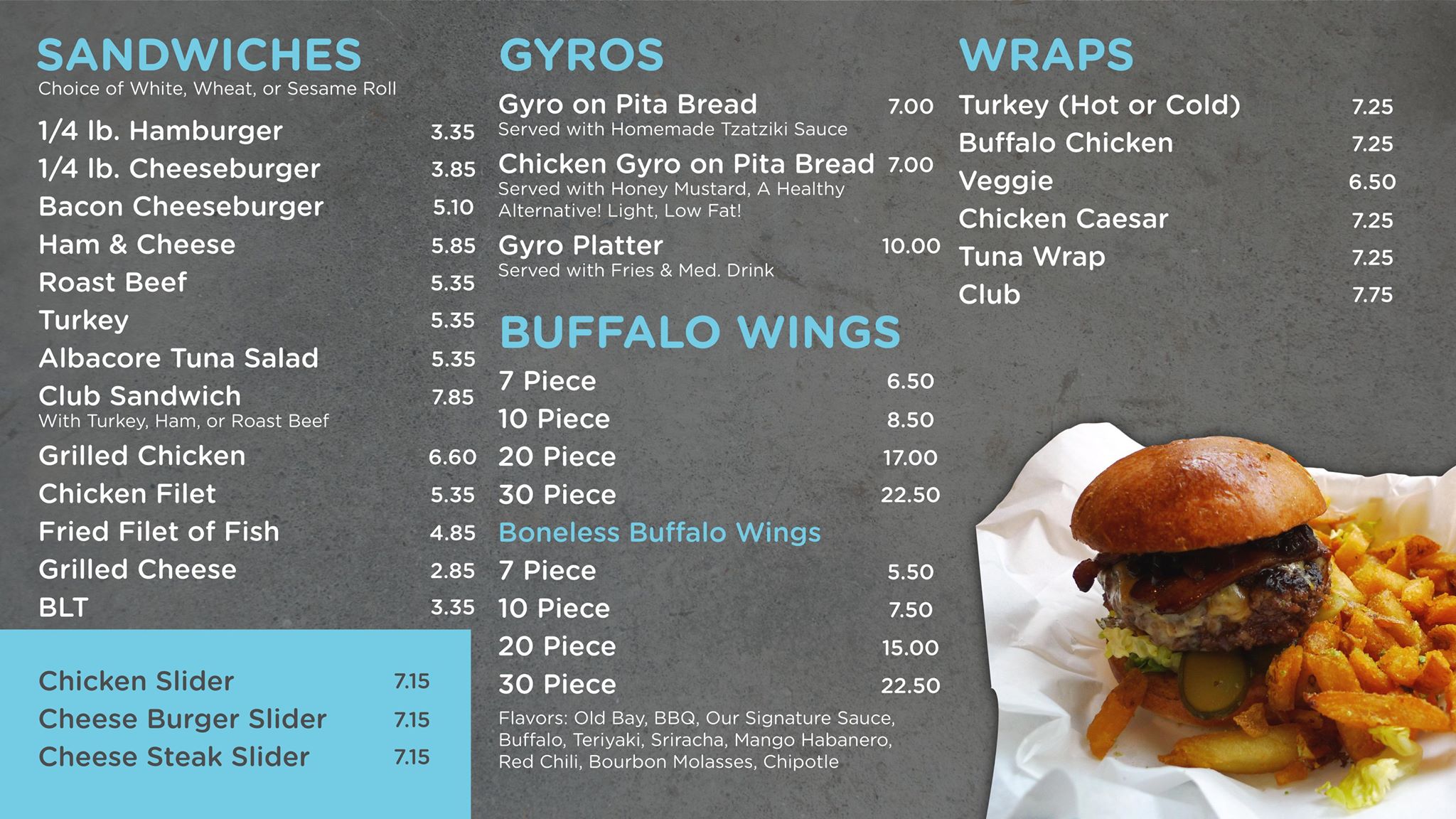 SANDWICHES
Choice of White, Wheat, or Sesame Roll

1/4 lb. Hamburger 3.35
1/4 lb. Cheeseburger 3.85
Bacon Cheeseburger 5.10
Ham & Cheese 5.85
Roast Beef 5.35
Turkey 5.35
Albacore Tuna Salad 5.35
Club Sandwich 7.85
With Turkey, Ham, or Roast Beef
Grilled Chicken 6.60
Chicken Filet 5.35
Fried Filet of Fish 4.85
Grilled Cheese 2.85
BLT 3.35

Chicken Slider 7.15
Cheese Burger Slider 7.15
Cheese Steak Slider 7.15

GYROS

Gyro on Pita Bread 7.00
Served with Homemade Tzatziki Sauce
Chicken Gyro on Pita Bread 7.00
Served with Honey Mustard, A Healthy Alternative! Light, Low Fat!
Gyro Platter 10.00
Served with Fries & Med. Drink

BUFFALO WINGS

7 Piece 6.50
10 Piece 8.50
20 Piece 17.00
30 Piece 22.50

Boneless Buffalo Wings
7 Piece 5.50
10 Piece 7.50
20 Piece 15.00
30 Piece 22.50

Flavors: Old Bay, BBQ, Our Signature Sauce, Buffalo, Teriyaki, Sriracha, Mango Habanero, Red Chili, Bourbon Molasses, Chipotle

WRAPS

Turkey (Hot or Cold) 7.25
Buffalo Chicken 7.25
Veggie 6.50
Chicken Caesar 7.25
Tuna Wrap 7.25
Club 7.75